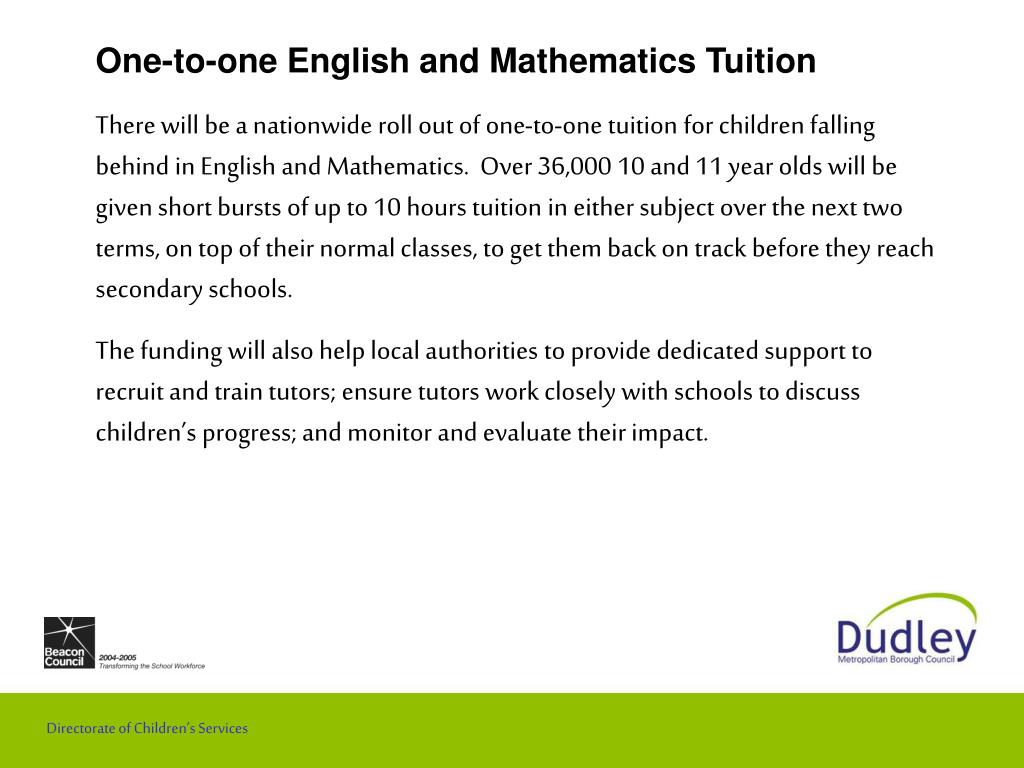 One-to-one English and Mathematics Tuition

There will be a nationwide roll out of one-to-one tuition for children falling behind in English and Mathematics. Over 36,000 10 and 11 year olds will be given short bursts of up to 10 hours tuition in either subject over the next two terms, on top of their normal classes, to get them back on track before they reach secondary schools.

The funding will also help local authorities to provide dedicated support to recruit and train tutors; ensure tutors work closely with schools to discuss children's progress; and monitor and evaluate their impact.

Beacon Council

2004-2005
Transforming the School Workforce

Dudley
Metropolitan Borough Council

Directorate of Children's Services